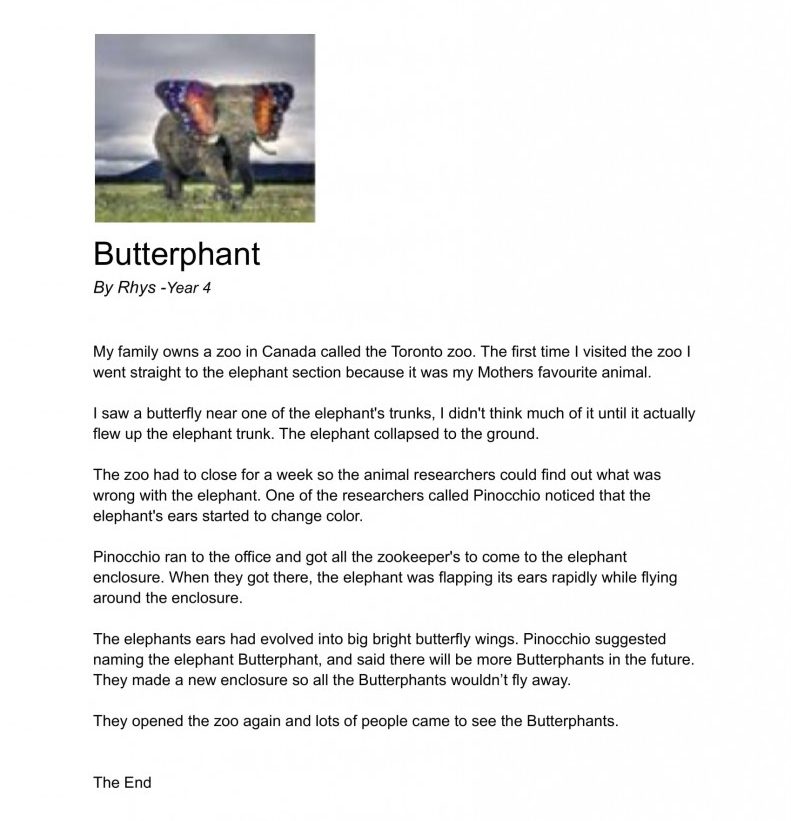 Butterphant

By Rhys -Year 4

My family owns a zoo in Canada called the Toronto zoo. The first time I visited the zoo I went straight to the elephant section because it was my Mothers favourite animal.

I saw a butterfly near one of the elephant's trunks, I didn't think much of it until it actually flew up the elephant trunk. The elephant collapsed to the ground.

The zoo had to close for a week so the animal researchers could find out what was wrong with the elephant. One of the researchers called Pinocchio noticed that the elephant's ears started to change color.

Pinocchio ran to the office and got all the zookeeper's to come to the elephant enclosure. When they got there, the elephant was flapping its ears rapidly while flying around the enclosure.

The elephants ears had evolved into big bright butterfly wings. Pinocchio suggested naming the elephant Butterphant, and said there will be more Butterphants in the future. They made a new enclosure so all the Butterphants wouldn't fly away.

They opened the zoo again and lots of people came to see the Butterphants.

The End